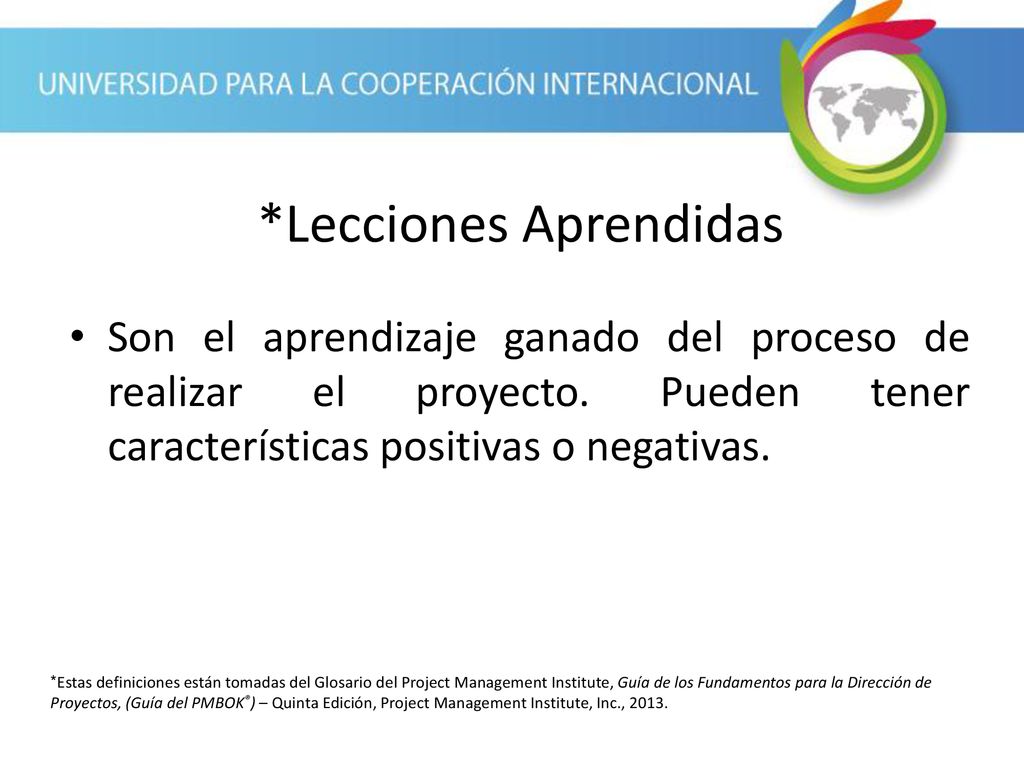 UNIVERSIDAD PARA LA COOPERACIÓN INTERNACIONAL

*Lecciones Aprendidas

• Son el aprendizaje ganado del proceso de realizar el proyecto. Pueden tener características positivas o negativas.

*Estas definiciones están tomadas del Glosario del Project Management Institute, Guía de los Fundamentos para la Dirección de Proyectos, (Guía del PMBOK®) – Quinta Edición, Project Management Institute, Inc., 2013.